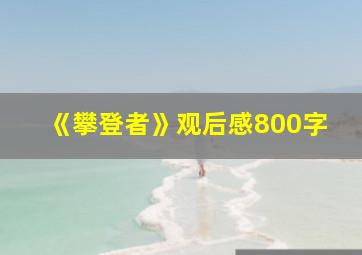 《攀登者》观后感800字